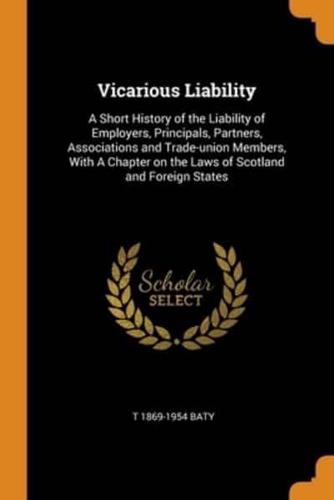 Vicarious Liability

A Short History of the Liability of Employers, Principals, Partners, Associations and Trade-union Members, With A Chapter on the Laws of Scotland and Foreign States

Scholar
SELECT

T 1869-1954 BATY